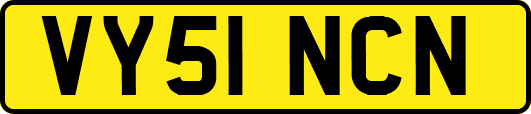 VY51 NCN